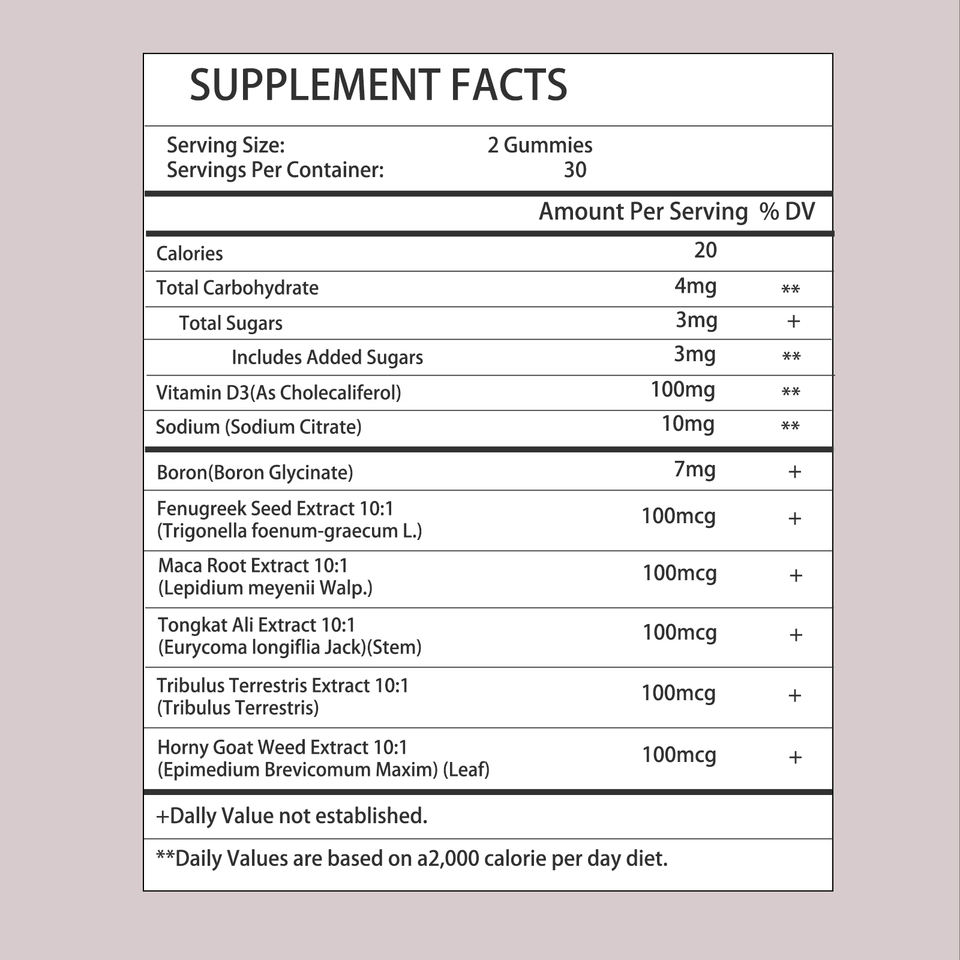 SUPPLEMENT FACTS

Serving Size: 2 Gummies
Servings Per Container: 30

| | Amount Per Serving | % DV |
|---|---|---|
| Calories | 20 | |
| Total Carbohydrate | 4mg | ** |
| Total Sugars | 3mg | + |
| Includes Added Sugars | 3mg | ** |
| Vitamin D3(As Cholecaliferol) | 100mg | ** |
| Sodium (Sodium Citrate) | 10mg | ** |
| Boron(Boron Glycinate) | 7mg | + |
| Fenugreek Seed Extract 10:1 (Trigonella foenum-graecum L.) | 100mcg | + |
| Maca Root Extract 10:1 (Lepidium meyenii Walp.) | 100mcg | + |
| Tongkat Ali Extract 10:1 (Eurycoma longiflia Jack)(Stem) | 100mcg | + |
| Tribulus Terrestris Extract 10:1 (Tribulus Terrestris) | 100mcg | + |
| Horny Goat Weed Extract 10:1 (Epimedium Brevicomum Maxim) (Leaf) | 100mcg | + |

+Dally Value not established.

**Daily Values are based on a2,000 calorie per day diet.